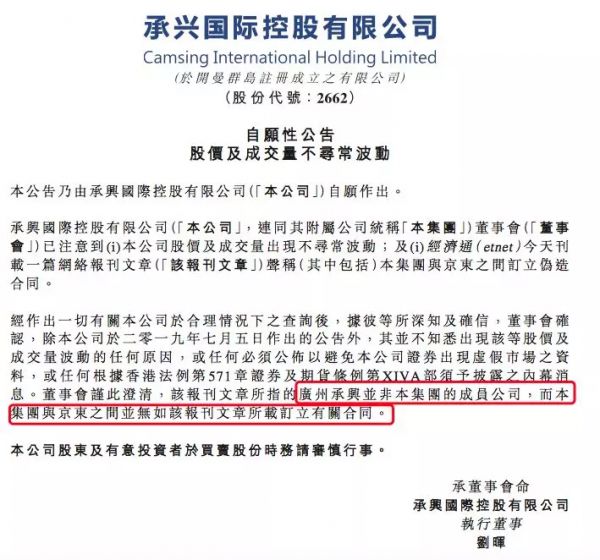 承兴国际控股有限公司
Camsing International Holding Limited
(於開曼群島註冊成立之有限公司)
(股份代號:2662)

自願性公告
股價及成交量不尋常波動

本公告乃由承興國際控股有限公司(「本公司」)自願作出。

承興國際控股有限公司(「本公司」,連同其附屬公司統稱「本集團」)董事會(「董事會」)已注意到(i)本公司股價及成交量出現不尋常波動;及(i)經濟通(etnet)今天刊載一篇網絡報刊文章(「該報刊文章」)聲稱(其中包括)本集團與京東之間訂立偽造合同。

經作出一切有關本公司於合理情況下之查詢後,據彼等所深知及確信,董事會確認,除本公司於二零一九年七月五日作出的公告外,其並不知悉出現該等股價及成交量波動的任何原因,或任何必須公佈以避免本公司證券出現虛假市場之資料,或任何根據香港法例第571章證券及期貨條例第XIVA部須予披露之內幕消息。董事會謹此澄清,該報刊文章所指的廣州承興並非本集團的成員公司,而本集團與京東之間並無如該報刊文章所載訂立有關合同。

本公司股東及有意投資者於買賣股份時務請審慎行事。

承董事會命
承興國際控股有限公司
執行董事
劉暉